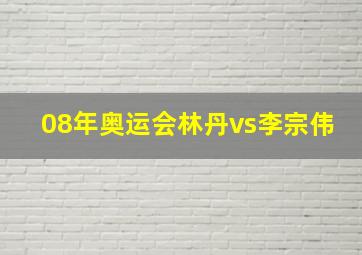 08年奥运会林丹vs李宗伟